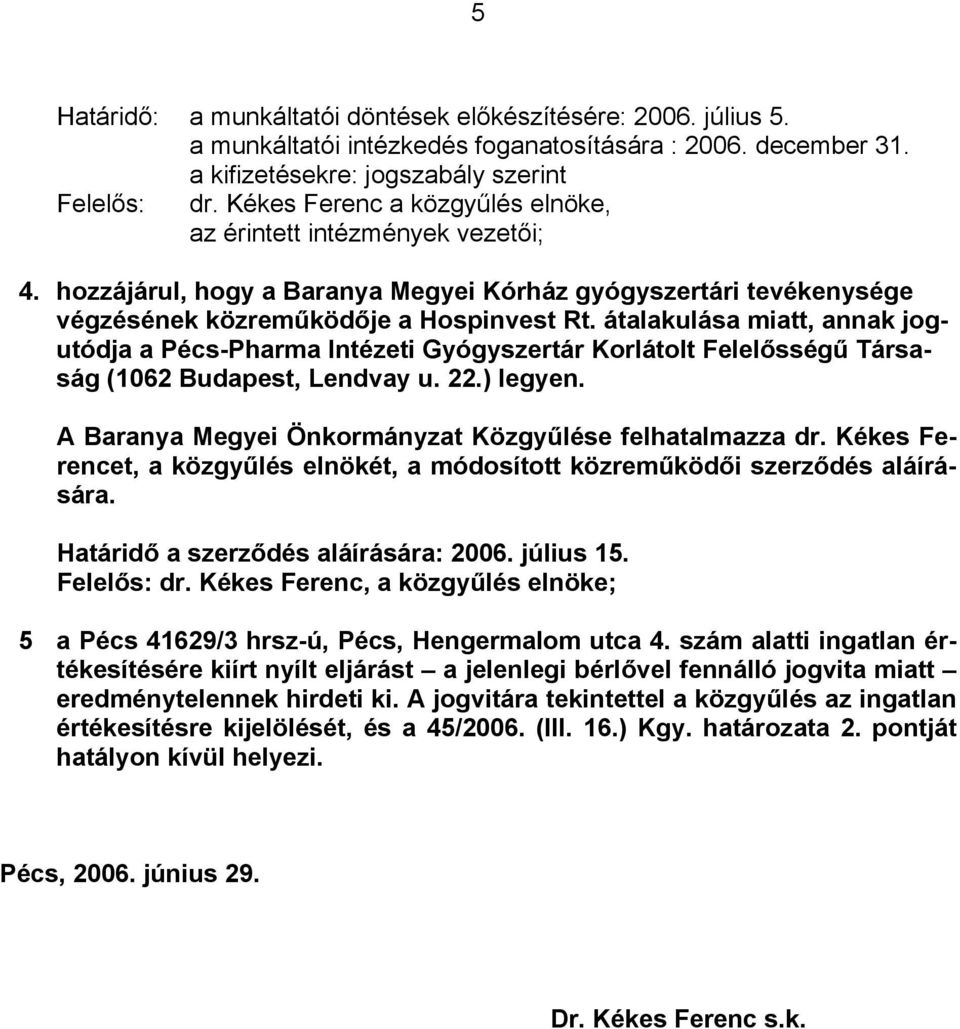 5

Határidő: a munkáltatói döntések előkészítésére: 2006. július 5.
a munkáltatói intézkedés foganatosítására : 2006. december 31.
a kifizetésekre: jogszabály szerint
Felelős: dr. Kékes Ferenc a közgyűlés elnöke,
az érintett intézmények vezetői;

4. hozzájárul, hogy a Baranya Megyei Kórház gyógyszertári tevékenysége végzésének közreműködője a Hospinvest Rt. átalakulása miatt, annak jogutódja a Pécs-Pharma Intézeti Gyógyszertár Korlátolt Felelősségű Társaság (1062 Budapest, Lendvay u. 22.) legyen.

A Baranya Megyei Önkormányzat Közgyűlése felhatalmazza dr. Kékes Ferencet, a közgyűlés elnökét, a módosított közreműködői szerződés aláírására.

Határidő a szerződés aláírására: 2006. július 15.
Felelős: dr. Kékes Ferenc, a közgyűlés elnöke;

5 a Pécs 41629/3 hrsz-ú, Pécs, Hengermalom utca 4. szám alatti ingatlan értékesítésére kiírt nyílt eljárást – a jelenlegi bérlővel fennálló jogvita miatt – eredménytelennek hirdeti ki. A jogvitára tekintettel a közgyűlés az ingatlan értékesítésre kijelölését, és a 45/2006. (III. 16.) Kgy. határozata 2. pontját hatályon kívül helyezi.

Pécs, 2006. június 29.

Dr. Kékes Ferenc s.k.